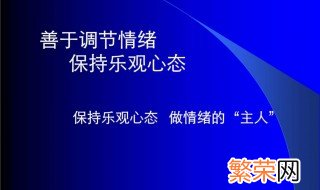 善于调节情绪
保持乐观心态

保持乐观心态　做情绪的“主人”

繁荣网